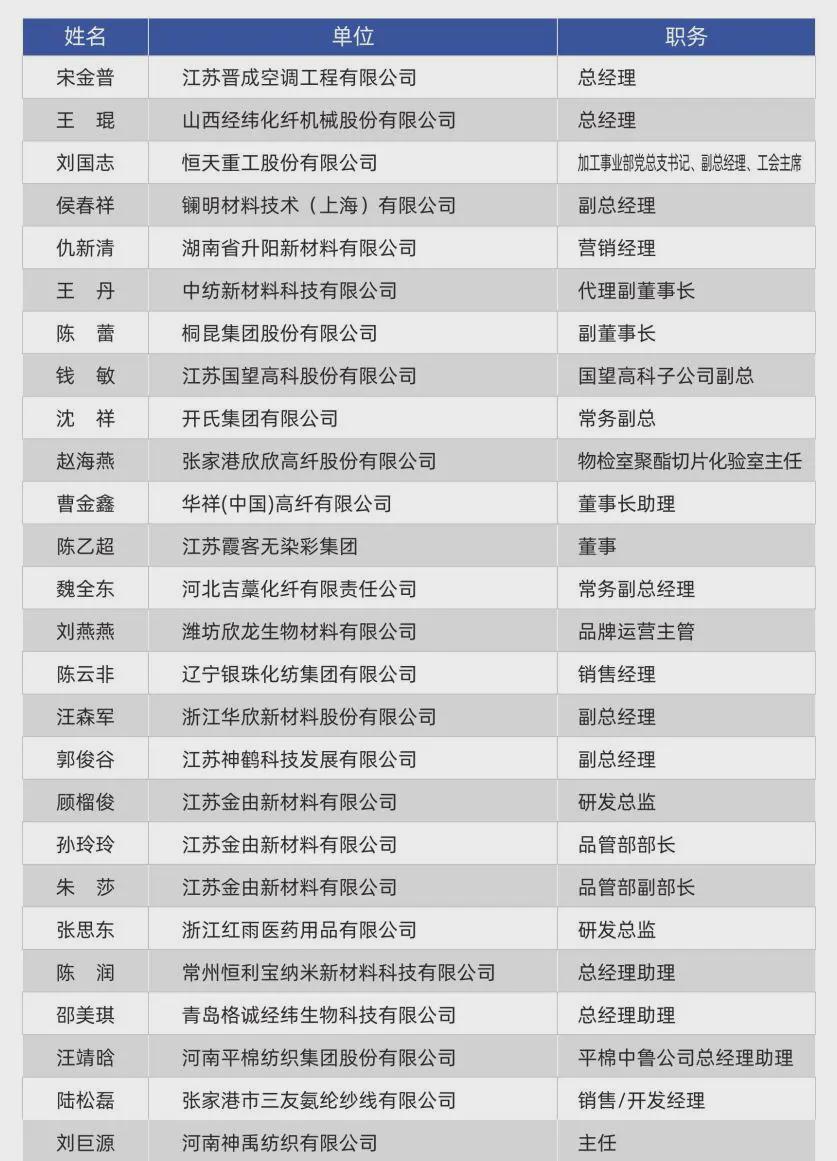 | 姓名 | 单位 | 职务 |
|---|---|---|
| 宋金普 | 江苏晋成空调工程有限公司 | 总经理 |
| 王　琨 | 山西经纬化纤机械股份有限公司 | 总经理 |
| 刘国志 | 恒天重工股份有限公司 | 加工事业部党总支书记、副总经理、工会主席 |
| 侯春祥 | 镧明材料技术（上海）有限公司 | 副总经理 |
| 仇新清 | 湖南省升阳新材料有限公司 | 营销经理 |
| 王　丹 | 中纺新材料科技有限公司 | 代理副董事长 |
| 陈　蕾 | 桐昆集团股份有限公司 | 副董事长 |
| 钱　敏 | 江苏国望高科股份有限公司 | 国望高科子公司副总 |
| 沈　祥 | 开氏集团有限公司 | 常务副总 |
| 赵海燕 | 张家港欣欣高纤股份有限公司 | 物检室聚酯切片化验室主任 |
| 曹金鑫 | 华祥(中国)高纤有限公司 | 董事长助理 |
| 陈乙超 | 江苏霞客无染彩集团 | 董事 |
| 魏全东 | 河北吉藁化纤有限责任公司 | 常务副总经理 |
| 刘燕燕 | 潍坊欣龙生物材料有限公司 | 品牌运营主管 |
| 陈云非 | 辽宁银珠化纺集团有限公司 | 销售经理 |
| 汪森军 | 浙江华欣新材料股份有限公司 | 副总经理 |
| 郭俊谷 | 江苏神鹤科技发展有限公司 | 副总经理 |
| 顾榴俊 | 江苏金由新材料有限公司 | 研发总监 |
| 孙玲玲 | 江苏金由新材料有限公司 | 品管部部长 |
| 朱　莎 | 江苏金由新材料有限公司 | 品管部副部长 |
| 张思东 | 浙江红雨医药用品有限公司 | 研发总监 |
| 陈　润 | 常州恒利宝纳米新材料科技有限公司 | 总经理助理 |
| 邵美琪 | 青岛格诚经纬生物科技有限公司 | 总经理助理 |
| 汪靖晗 | 河南平棉纺织集团股份有限公司 | 平棉中鲁公司总经理助理 |
| 陆松磊 | 张家港市三友氨纶纱线有限公司 | 销售/开发经理 |
| 刘巨源 | 河南神禹纺织有限公司 | 主任 |